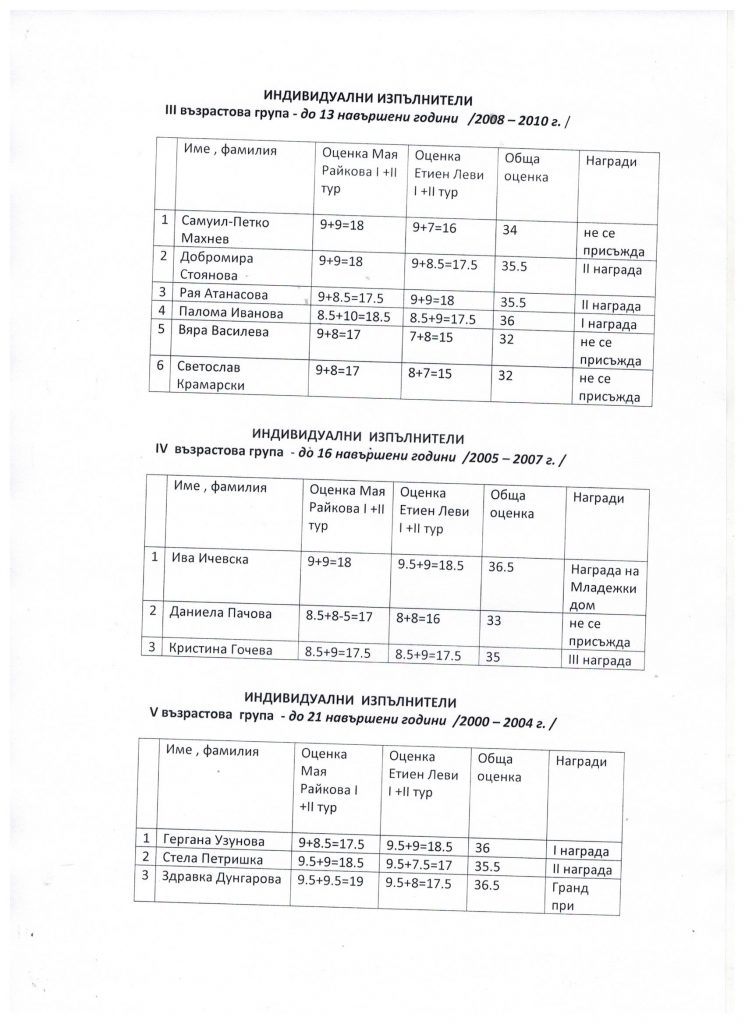 ИНДИВИДУАЛНИ ИЗПЪЛНИТЕЛИ
III възрастова група - до 13 навършени години /2008 – 2010 г. /

| | Име , фамилия | Оценка Мая Райкова I +II тур | Оценка Етиен Леви I +II тур | Обща оценка | Награди |
|---|---|---|---|---|---|
| 1 | Самуил-Петко Махнев | 9+9=18 | 9+7=16 | 34 | не се присъжда |
| 2 | Добромира Стоянова | 9+9=18 | 9+8.5=17.5 | 35.5 | II награда |
| 3 | Рая Атанасова | 9+8.5=17.5 | 9+9=18 | 35.5 | II награда |
| 4 | Палома Иванова | 8.5+10=18.5 | 8.5+9=17.5 | 36 | I награда |
| 5 | Вяра Василева | 9+8=17 | 7+8=15 | 32 | не се присъжда |
| 6 | Светослав Крамарски | 9+8=17 | 8+7=15 | 32 | не се присъжда |

ИНДИВИДУАЛНИ ИЗПЪЛНИТЕЛИ
IV възрастова група - до 16 навършени години /2005 – 2007 г. /

| | Име , фамилия | Оценка Мая Райкова I +II тур | Оценка Етиен Леви I +II тур | Обща оценка | Награди |
|---|---|---|---|---|---|
| 1 | Ива Ичевска | 9+9=18 | 9.5+9=18.5 | 36.5 | Награда на Младежки дом |
| 2 | Даниела Пачова | 8.5+8-5=17 | 8+8=16 | 33 | не се присъжда |
| 3 | Кристина Гочева | 8.5+9=17.5 | 8.5+9=17.5 | 35 | III награда |

ИНДИВИДУАЛНИ ИЗПЪЛНИТЕЛИ
V възрастова група - до 21 навършени години /2000 – 2004 г. /

| | Име , фамилия | Оценка Мая Райкова I +II тур | Оценка Етиен Леви I +II тур | Обща оценка | Награди |
|---|---|---|---|---|---|
| 1 | Гергана Узунова | 9+8.5=17.5 | 9.5+9=18.5 | 36 | I награда |
| 2 | Стела Петришка | 9.5+9=18.5 | 9.5+7.5=17 | 35.5 | II награда |
| 3 | Здравка Дунгарова | 9.5+9.5=19 | 9.5+8=17.5 | 36.5 | Гранд при |